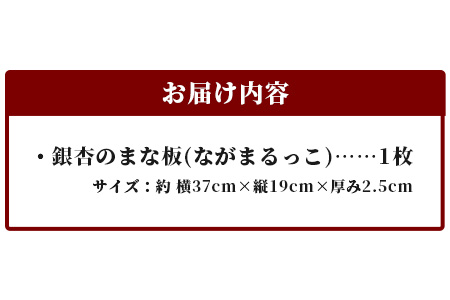 お届け内容

・銀杏のまな板(ながまるっこ)……1枚

サイズ：約 横37cm×縦19cm×厚み2.5cm